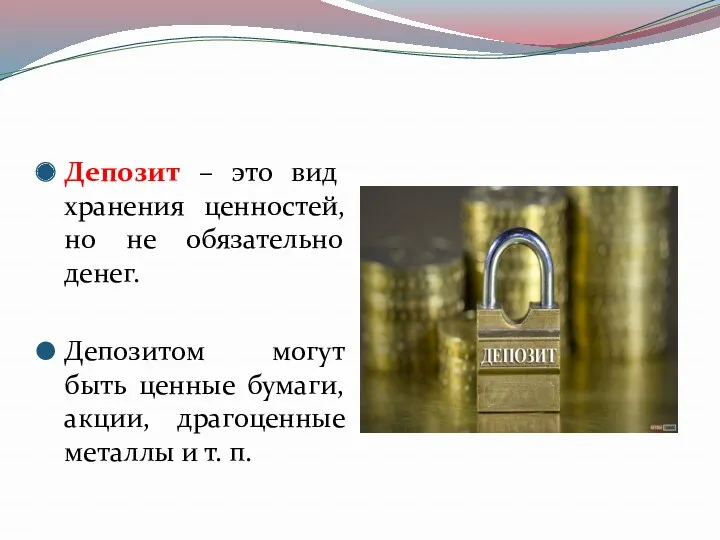 Депозит – это вид хранения ценностей, но не обязательно денег.

Депозитом могут быть ценные бумаги, акции, драгоценные металлы и т. п.

ДЕПОЗИТ